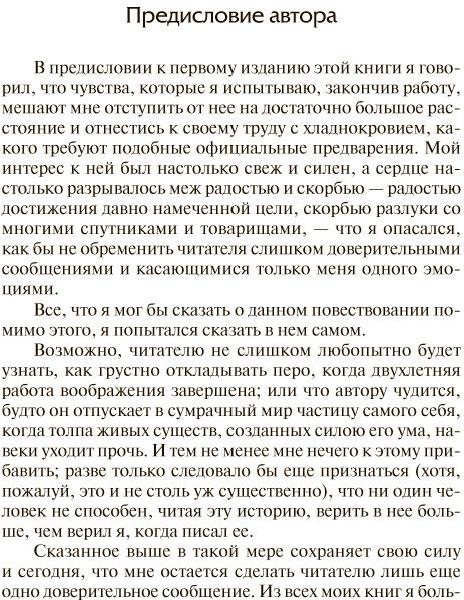 Предисловие автора

В предисловии к первому изданию этой книги я говорил, что чувства, которые я испытываю, закончив работу, мешают мне отступить от нее на достаточно большое расстояние и отнестись к своему труду с хладнокровием, какого требуют подобные официальные предварения. Мой интерес к ней был настолько свеж и силен, а сердце настолько разрывалось меж радостью и скорбью — радостью достижения давно намеченной цели, скорбью разлуки со многими спутниками и товарищами, — что я опасался, как бы не обременить читателя слишком доверительными сообщениями и касающимися только меня одного эмоциями.

Все, что я мог бы сказать о данном повествовании помимо этого, я попытался сказать в нем самом.

Возможно, читателю не слишком любопытно будет узнать, как грустно откладывать перо, когда двухлетняя работа воображения завершена; или что автору чудится, будто он отпускает в сумрачный мир частицу самого себя, когда толпа живых существ, созданных силою его ума, навеки уходит прочь. И тем не менее мне нечего к этому прибавить; разве только следовало бы еще признаться (хотя, пожалуй, это и не столь уж существенно), что ни один человек не способен, читая эту историю, верить в нее больше, чем верил я, когда писал ее.

Сказанное выше в такой мере сохраняет свою силу и сегодня, что мне остается сделать читателю лишь еще одно доверительное сообщение. Из всех моих книг я боль-